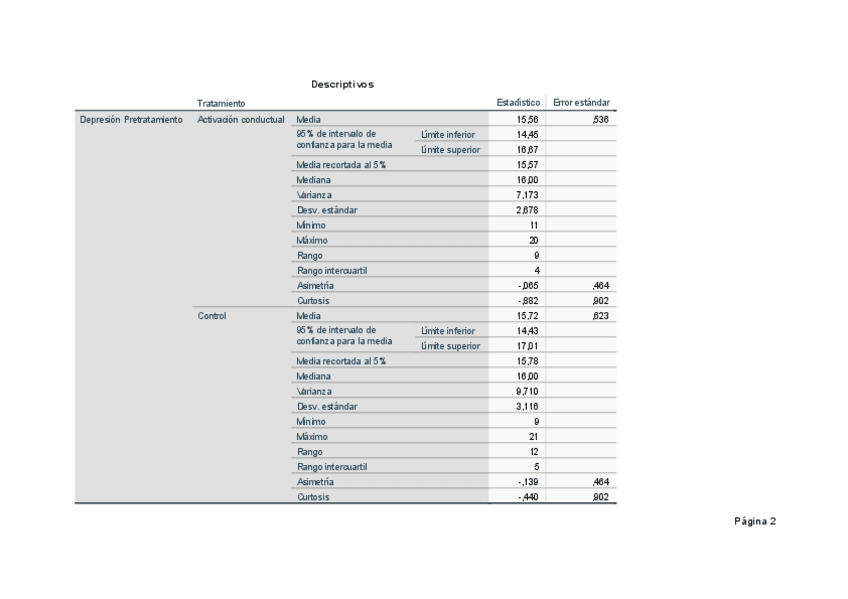 Descriptivos

| | Tratamiento | | | Estadístico | Error estándar |
|---|---|---|---|---|---|
| Depresión Pretratamiento | Activación conductual | Media | | 15,56 | ,536 |
| | | 95% de intervalo de confianza para la media | Límite inferior | 14,45 | |
| | | | Límite superior | 16,67 | |
| | | Media recortada al 5% | | 15,57 | |
| | | Mediana | | 16,00 | |
| | | Varianza | | 7,173 | |
| | | Desv. estándar | | 2,678 | |
| | | Mínimo | | 11 | |
| | | Máximo | | 20 | |
| | | Rango | | 9 | |
| | | Rango intercuartil | | 4 | |
| | | Asimetría | | -,065 | ,464 |
| | | Curtosis | | -,882 | ,902 |
| | Control | Media | | 15,72 | ,623 |
| | | 95% de intervalo de confianza para la media | Límite inferior | 14,43 | |
| | | | Límite superior | 17,01 | |
| | | Media recortada al 5% | | 15,78 | |
| | | Mediana | | 16,00 | |
| | | Varianza | | 9,710 | |
| | | Desv. estándar | | 3,116 | |
| | | Mínimo | | 9 | |
| | | Máximo | | 21 | |
| | | Rango | | 12 | |
| | | Rango intercuartil | | 5 | |
| | | Asimetría | | -,139 | ,464 |
| | | Curtosis | | -,440 | ,902 |

Página 2